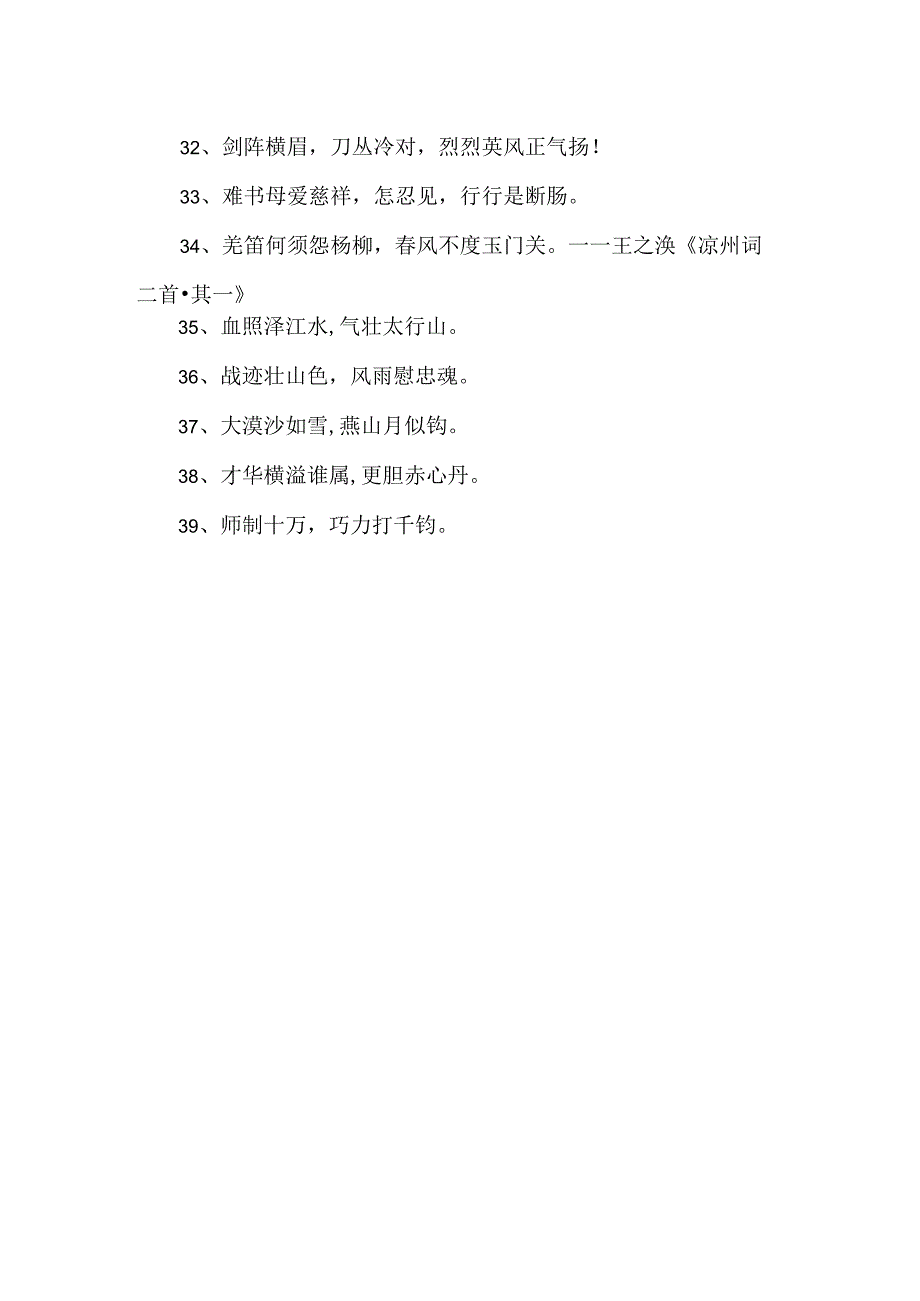 32、剑阵横眉，刀丛冷对，烈烈英风正气扬！

33、难书母爱慈祥，怎忍见，行行是断肠。

34、羌笛何须怨杨柳，春风不度玉门关。一一王之涣《凉州词二首•其一》

35、血照泽江水,气壮太行山。

36、战迹壮山色，风雨慰忠魂。

37、大漠沙如雪,燕山月似钩。

38、才华横溢谁属,更胆赤心丹。

39、师制十万，巧力打千钧。